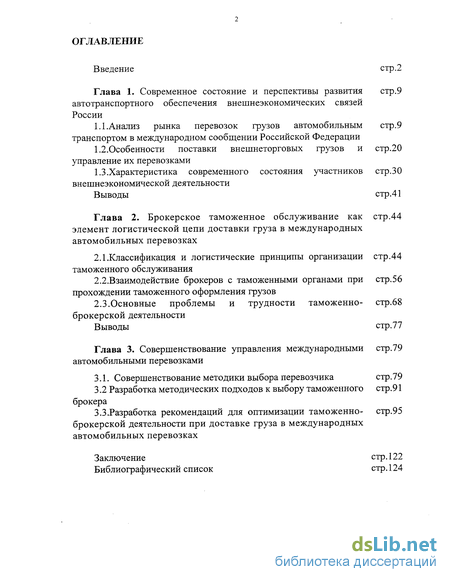 2

ОГЛАВЛЕНИЕ

Введение стр.2

Глава 1. Современное состояние и перспективы развития автотранспортного обеспечения внешнеэкономических связей России стр.9

1.1.Анализ рынка перевозок грузов автомобильным транспортом в международном сообщении Российской Федерации стр.9

1.2.Особенности поставки внешнеторговых грузов и управление их перевозками стр.20

1.3.Характеристика современного состояния участников внешнеэкономической деятельности стр.30

Выводы стр.41

Глава 2. Брокерское таможенное обслуживание как элемент логистической цепи доставки груза в международных автомобильных перевозках стр.44

2.1.Классификация и логистические принципы организации таможенного обслуживания стр.44

2.2.Взаимодействие брокеров с таможенными органами при прохождении таможенного оформления грузов стр.56

2.3.Основные проблемы и трудности таможенно-брокерской деятельности стр.68

Выводы стр.77

Глава 3. Совершенствование управления международными автомобильными перевозками стр.79

3.1. Совершенствование методики выбора перевозчика стр.79

3.2 Разработка методических подходов к выбору таможенного брокера стр.91

3.3.Разработка рекомендаций для оптимизации таможенно-брокерской деятельности при доставке груза в международных автомобильных перевозках стр.95

Заключение стр.122

Библиографический список стр.124

dsLib.net
библиотека диссертаций